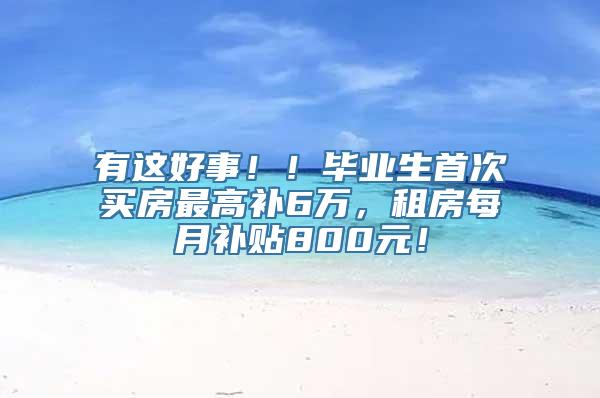 有这好事！！毕业生首次买房最高补6万，租房每月补贴800元！